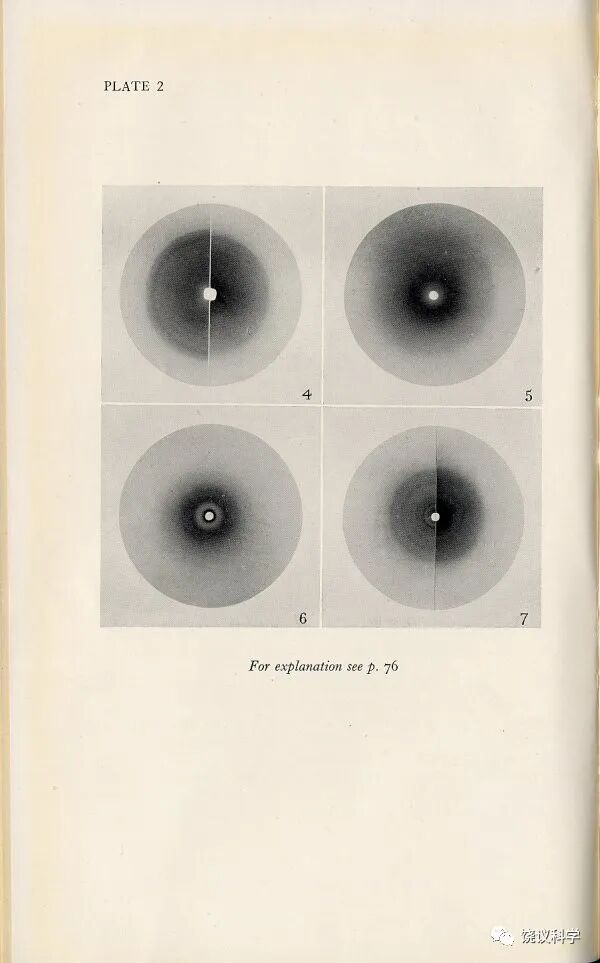 PLATE 2

4

5

6

7

For explanation see p. 76

饶议科学